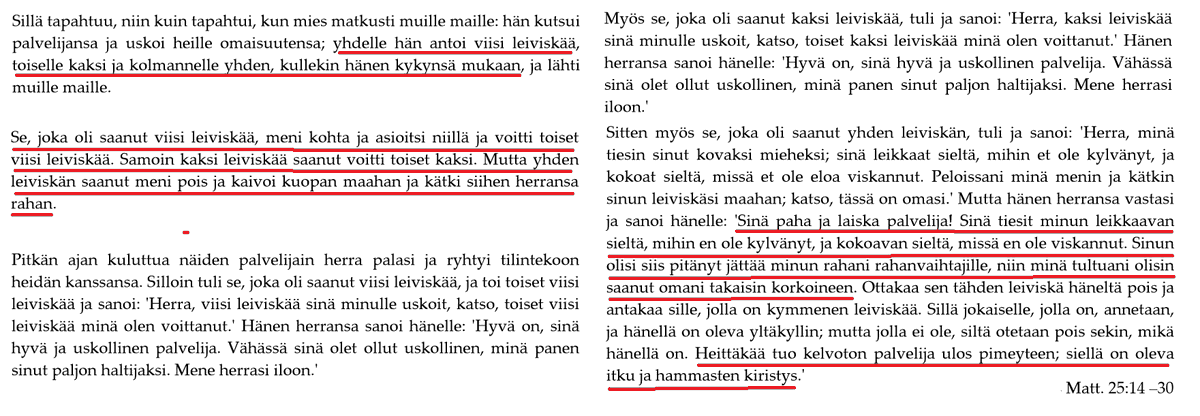 Sillä tapahtuu, niin kuin tapahtui, kun mies matkusti muille maille: hän kutsui palvelijansa ja uskoi heille omaisuutensa; yhdelle hän antoi viisi leiviskää, toiselle kaksi ja kolmannelle yhden, kullekin hänen kykynsä mukaan, ja lähti muille maille.

Se, joka oli saanut viisi leiviskää, meni kohta ja asioitsi niillä ja voitti toiset viisi leiviskää. Samoin kaksi leiviskää saanut voitti toiset kaksi. Mutta yhden leiviskän saanut meni pois ja kaivoi kuopan maahan ja kätki siihen herransa rahan.

Pitkän ajan kuluttua näiden palvelijain herra palasi ja ryhtyi tilintekoon heidän kanssansa. Silloin tuli se, joka oli saanut viisi leiviskää, ja toi toiset viisi leiviskää ja sanoi: 'Herra, viisi leiviskää sinä minulle uskoit, katso, toiset viisi leiviskää minä olen voittanut.' Hänen herransa sanoi hänelle: 'Hyvä on, sinä hyvä ja uskollinen palvelija. Vähässä sinä olet ollut uskollinen, minä panen sinut paljon haltijaksi. Mene herrasi iloon.'

Myös se, joka oli saanut kaksi leiviskää, tuli ja sanoi: 'Herra, kaksi leiviskää sinä minulle uskoit, katso, toiset kaksi leiviskää minä olen voittanut.' Hänen herransa sanoi hänelle: 'Hyvä on, sinä hyvä ja uskollinen palvelija. Vähässä sinä olet ollut uskollinen, minä panen sinut paljon haltijaksi. Mene herrasi iloon.'

Sitten myös se, joka oli saanut yhden leiviskän, tuli ja sanoi: 'Herra, minä tiesin sinut kovaksi mieheksi; sinä leikkaat sieltä, mihin et ole kylvänyt, ja kokoat sieltä, missä et ole eloa viskannut. Peloissani minä menin ja kätkin sinun leiviskäsi maahan; katso, tässä on omasi.' Mutta hänen herransa vastasi ja sanoi hänelle: 'Sinä paha ja laiska palvelija! Sinä tiesit minun leikkaavan sieltä, mihin en ole kylvänyt, ja kokoavan sieltä, missä en ole viskannut. Sinun olisi siis pitänyt jättää minun rahani rahanvaihtajille, niin minä tultuani olisin saanut omani takaisin korkoineen. Ottakaa sen tähden leiviskä häneltä pois ja antakaa sille, jolla on kymmenen leiviskää. Sillä jokaiselle, jolla on, annetaan, ja hänellä on oleva yltäkyllin; mutta jolla ei ole, siltä otetaan pois sekin, mikä hänellä on. Heittäkää tuo kelvoton palvelija ulos pimeyteen; siellä on oleva itku ja hammasten kiristys.'

Matt. 25:14 –30